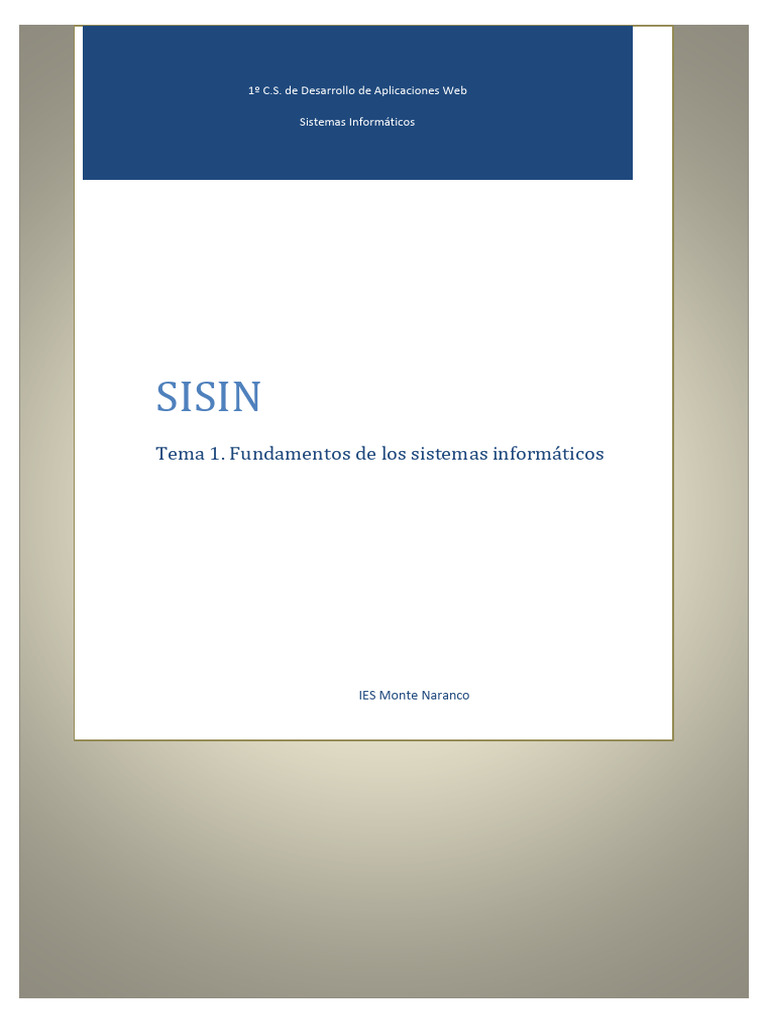 1º C.S. de Desarrollo de Aplicaciones Web

Sistemas Informáticos

SISIN

Tema 1. Fundamentos de los sistemas informáticos

IES Monte Naranco